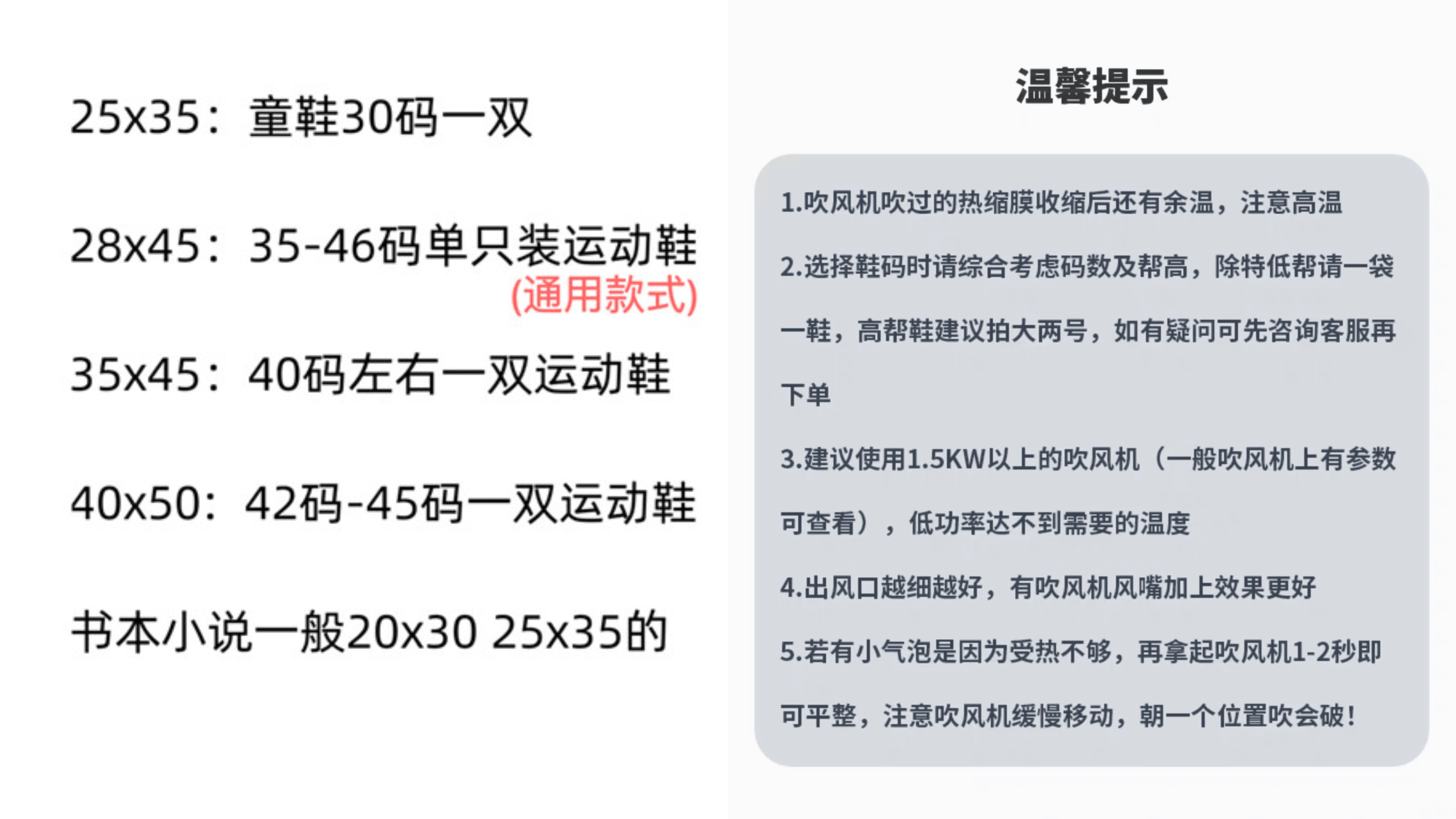 25x35：童鞋30码一双

28x45：35-46码单只装运动鞋
(通用款式)

35x45：40码左右一双运动鞋

40x50：42码-45码一双运动鞋

书本小说一般20x30 25x35的

温馨提示

1.吹风机吹过的热缩膜收缩后还有余温，注意高温

2.选择鞋码时请综合考虑码数及帮高，除特低帮请一袋一鞋，高帮鞋建议拍大两号，如有疑问可先咨询客服再下单

3.建议使用1.5KW以上的吹风机（一般吹风机上有参数可查看），低功率达不到需要的温度

4.出风口越细越好，有吹风机风嘴加上效果更好

5.若有小气泡是因为受热不够，再拿起吹风机1-2秒即可平整，注意吹风机缓慢移动，朝一个位置吹会破！